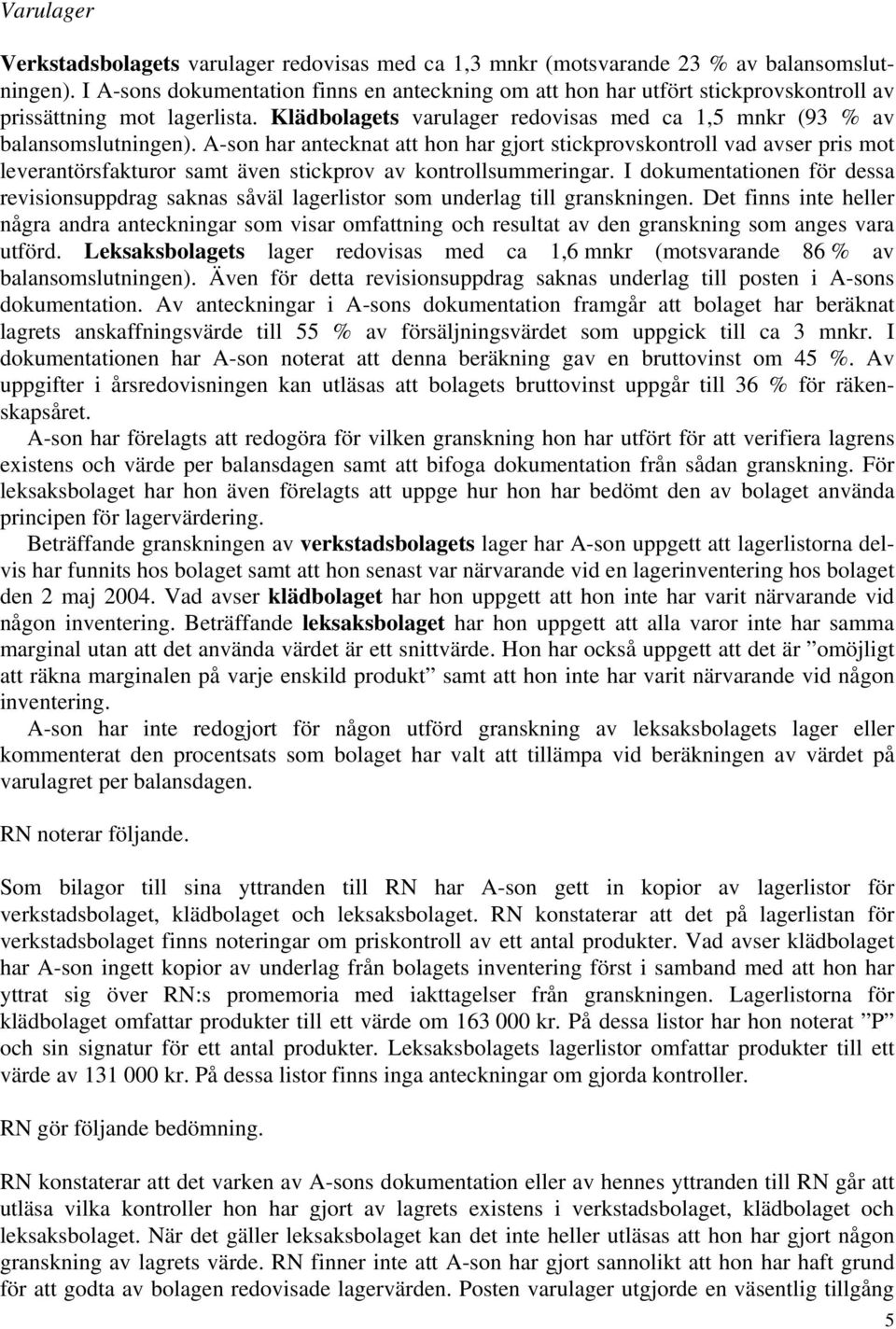 Varulager

Verkstadsbolagets varulager redovisas med ca 1,3 mnkr (motsvarande 23 % av balansomslutningen). I A-sons dokumentation finns en anteckning om att hon har utfört stickprovskontroll av prissättning mot lagerlista. Klädbolagets varulager redovisas med ca 1,5 mnkr (93 % av balansomslutningen). A-son har antecknat att hon har gjort stickprovskontroll vad avser pris mot leverantörsfakturor samt även stickprov av kontrollsummeringar. I dokumentationen för dessa revisionsuppdrag saknas såväl lagerlistor som underlag till granskningen. Det finns inte heller några andra anteckningar som visar omfattning och resultat av den granskning som anges vara utförd. Leksaksbolagets lager redovisas med ca 1,6 mnkr (motsvarande 86 % av balansomslutningen). Även för detta revisionsuppdrag saknas underlag till posten i A-sons dokumentation. Av anteckningar i A-sons dokumentation framgår att bolaget har beräknat lagrets anskaffningsvärde till 55 % av försäljningsvärdet som uppgick till ca 3 mnkr. I dokumentationen har A-son noterat att denna beräkning gav en bruttovinst om 45 %. Av uppgifter i årsredovisningen kan utläsas att bolagets bruttovinst uppgår till 36 % för räkenskapsåret.

A-son har förelagts att redogöra för vilken granskning hon har utfört för att verifiera lagrens existens och värde per balansdagen samt att bifoga dokumentation från sådan granskning. För leksaksbolaget har hon även förelagts att uppge hur hon har bedömt den av bolaget använda principen för lagervärdering.

Beträffande granskningen av verkstadsbolagets lager har A-son uppgett att lagerlistorna delvis har funnits hos bolaget samt att hon senast var närvarande vid en lagerinventering hos bolaget den 2 maj 2004. Vad avser klädbolaget har hon uppgett att hon inte har varit närvarande vid någon inventering. Beträffande leksaksbolaget har hon uppgett att alla varor inte har samma marginal utan att det använda värdet är ett snittvärde. Hon har också uppgett att det är ”omöjligt att räkna marginalen på varje enskild produkt” samt att hon inte har varit närvarande vid någon inventering.

A-son har inte redogjort för någon utförd granskning av leksaksbolagets lager eller kommenterat den procentsats som bolaget har valt att tillämpa vid beräkningen av värdet på varulagret per balansdagen.

RN noterar följande.

Som bilagor till sina yttranden till RN har A-son gett in kopior av lagerlistor för verkstadsbolaget, klädbolaget och leksaksbolaget. RN konstaterar att det på lagerlistan för verkstadsbolaget finns noteringar om priskontroll av ett antal produkter. Vad avser klädbolaget har A-son ingett kopior av underlag från bolagets inventering först i samband med att hon har yttrat sig över RN:s promemoria med iakttagelser från granskningen. Lagerlistorna för klädbolaget omfattar produkter till ett värde om 163 000 kr. På dessa listor har hon noterat ”P” och sin signatur för ett antal produkter. Leksaksbolagets lagerlistor omfattar produkter till ett värde av 131 000 kr. På dessa listor finns inga anteckningar om gjorda kontroller.

RN gör följande bedömning.

RN konstaterar att det varken av A-sons dokumentation eller av hennes yttranden till RN går att utläsa vilka kontroller hon har gjort av lagrets existens i verkstadsbolaget, klädbolaget och leksaksbolaget. När det gäller leksaksbolaget kan det inte heller utläsas att hon har gjort någon granskning av lagrets värde. RN finner inte att A-son har gjort sannolikt att hon har haft grund för att godta av bolagen redovisade lagervärden. Posten varulager utgjorde en väsentlig tillgång

5